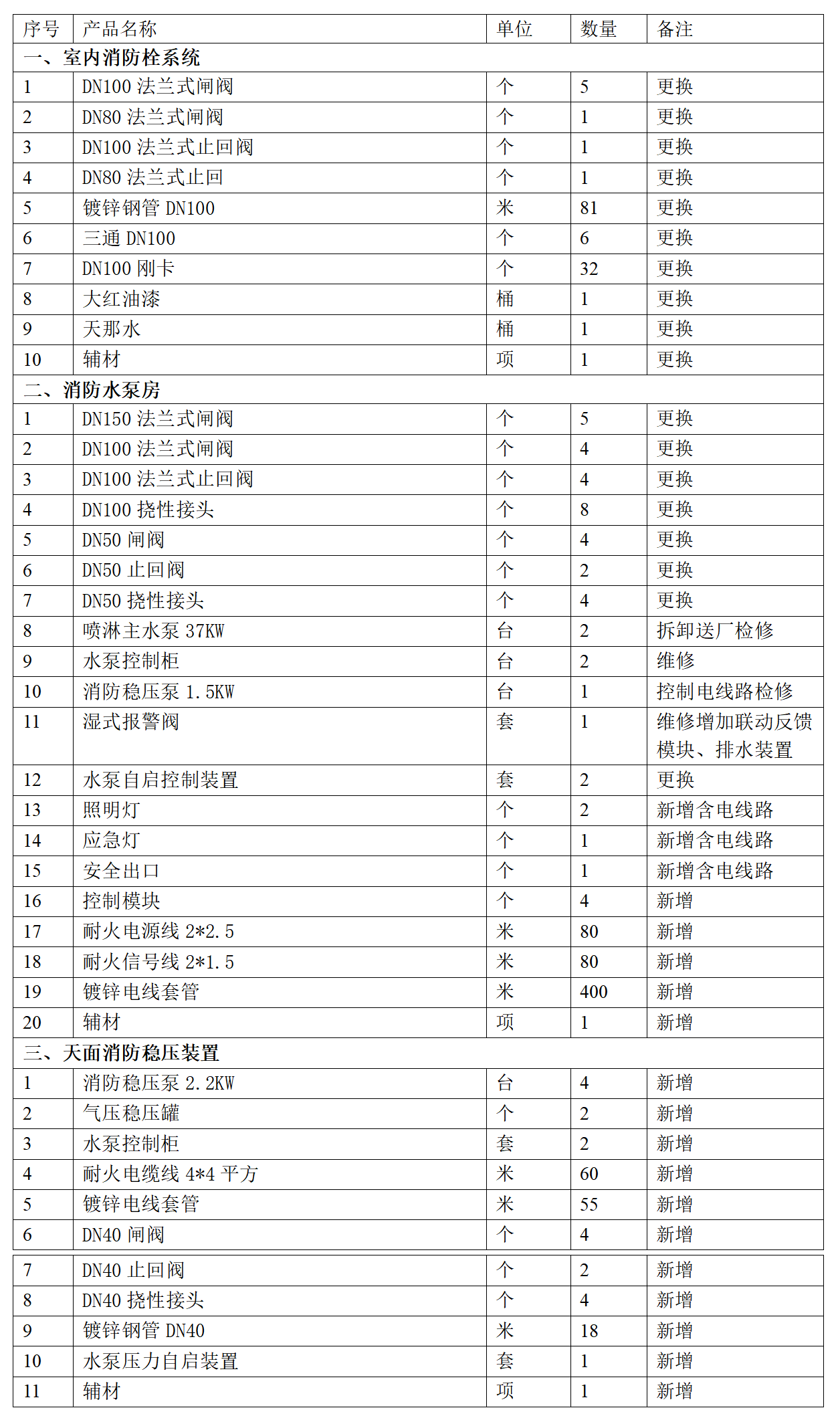 | 序号 | 产品名称 | 单位 | 数量 | 备注 |
|---|---|---|---|---|
| 一、室内消防栓系统 | | | | |
| 1 | DN100 法兰式闸阀 | 个 | 5 | 更换 |
| 2 | DN80 法兰式闸阀 | 个 | 1 | 更换 |
| 3 | DN100 法兰式止回阀 | 个 | 1 | 更换 |
| 4 | DN80 法兰式止回 | 个 | 1 | 更换 |
| 5 | 镀锌钢管 DN100 | 米 | 81 | 更换 |
| 6 | 三通 DN100 | 个 | 6 | 更换 |
| 7 | DN100 刚卡 | 个 | 32 | 更换 |
| 8 | 大红油漆 | 桶 | 1 | 更换 |
| 9 | 天那水 | 桶 | 1 | 更换 |
| 10 | 辅材 | 项 | 1 | 更换 |
| 二、消防水泵房 | | | | |
| 1 | DN150 法兰式闸阀 | 个 | 5 | 更换 |
| 2 | DN100 法兰式闸阀 | 个 | 4 | 更换 |
| 3 | DN100 法兰式止回阀 | 个 | 4 | 更换 |
| 4 | DN100 挠性接头 | 个 | 8 | 更换 |
| 5 | DN50 闸阀 | 个 | 4 | 更换 |
| 6 | DN50 止回阀 | 个 | 2 | 更换 |
| 7 | DN50 挠性接头 | 个 | 4 | 更换 |
| 8 | 喷淋主水泵 37KW | 台 | 2 | 拆卸送厂检修 |
| 9 | 水泵控制柜 | 台 | 2 | 维修 |
| 10 | 消防稳压泵 1.5KW | 台 | 1 | 控制电线路检修 |
| 11 | 湿式报警阀 | 套 | 1 | 维修增加联动反馈模块、排水装置 |
| 12 | 水泵自启控制装置 | 套 | 2 | 更换 |
| 13 | 照明灯 | 个 | 2 | 新增含电线路 |
| 14 | 应急灯 | 个 | 1 | 新增含电线路 |
| 15 | 安全出口 | 个 | 1 | 新增含电线路 |
| 16 | 控制模块 | 个 | 4 | 新增 |
| 17 | 耐火电源线 2*2.5 | 米 | 80 | 新增 |
| 18 | 耐火信号线 2*1.5 | 米 | 80 | 新增 |
| 19 | 镀锌电线套管 | 米 | 400 | 新增 |
| 20 | 辅材 | 项 | 1 | 新增 |
| 三、天面消防稳压装置 | | | | |
| 1 | 消防稳压泵 2.2KW | 台 | 4 | 新增 |
| 2 | 气压稳压罐 | 个 | 2 | 新增 |
| 3 | 水泵控制柜 | 套 | 2 | 新增 |
| 4 | 耐火电缆线 4*4 平方 | 米 | 60 | 新增 |
| 5 | 镀锌电线套管 | 米 | 55 | 新增 |
| 6 | DN40 闸阀 | 个 | 4 | 新增 |
| 7 | DN40 止回阀 | 个 | 2 | 新增 |
| 8 | DN40 挠性接头 | 个 | 4 | 新增 |
| 9 | 镀锌钢管 DN40 | 米 | 18 | 新增 |
| 10 | 水泵压力自启装置 | 套 | 1 | 新增 |
| 11 | 辅材 | 项 | 1 | 新增 |